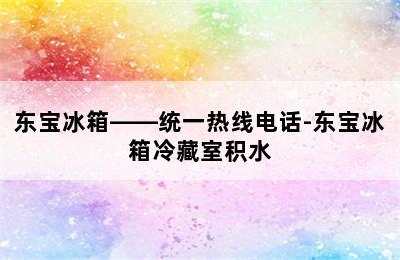 东宝冰箱——统一热线电话-东宝冰箱冷藏室积水